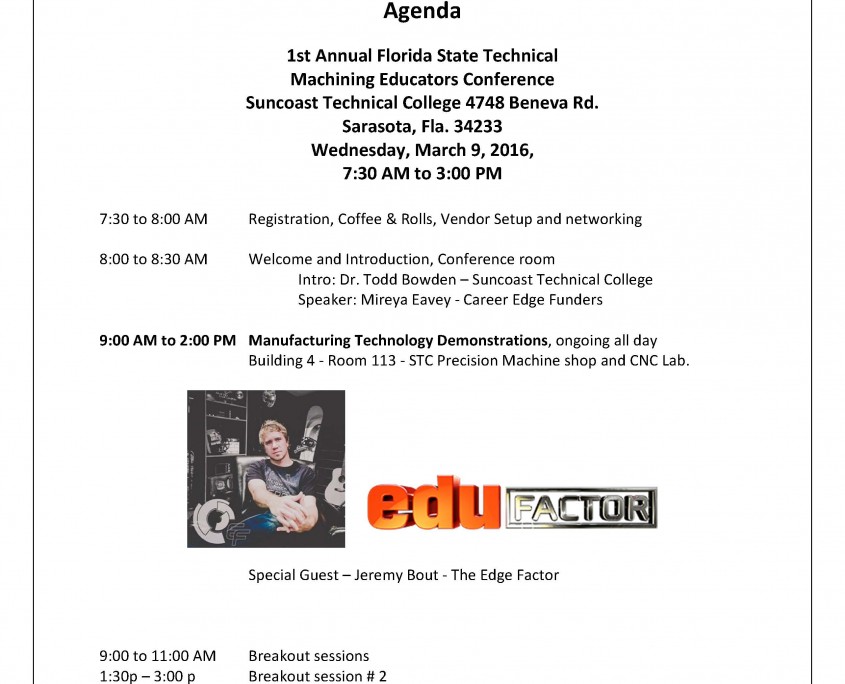 Agenda

1st Annual Florida State Technical Machining Educators Conference Suncoast Technical College 4748 Beneva Rd. Sarasota, Fla. 34233 Wednesday, March 9, 2016, 7:30 AM to 3:00 PM

7:30 to 8:00 AM Registration, Coffee & Rolls, Vendor Setup and networking

8:00 to 8:30 AM Welcome and Introduction, Conference room
Intro: Dr. Todd Bowden – Suncoast Technical College
Speaker: Mireya Eavey - Career Edge Funders

9:00 AM to 2:00 PM Manufacturing Technology Demonstrations, ongoing all day
Building 4 - Room 113 - STC Precision Machine shop and CNC Lab.

edu FACTOR

Special Guest – Jeremy Bout - The Edge Factor

9:00 to 11:00 AM Breakout sessions
1:30p – 3:00 p Breakout session # 2